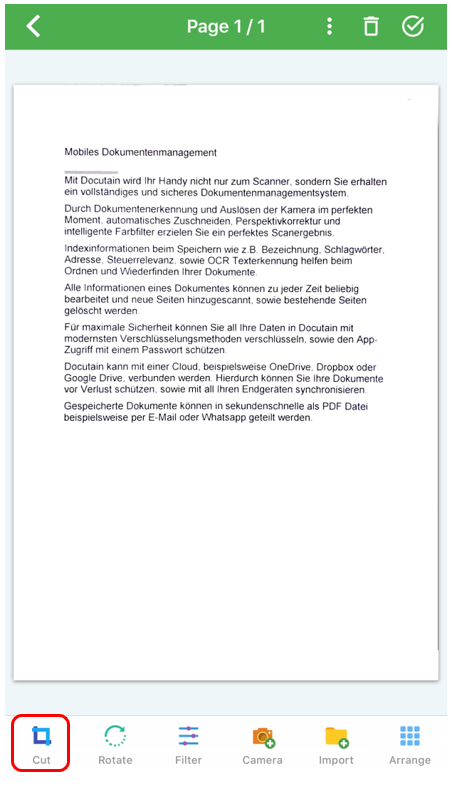 Page 1 / 1

Mobiles Dokumentenmanagement

Mit Docutain wird Ihr Handy nicht nur zum Scanner, sondern Sie erhalten ein vollständiges und sicheres Dokumentenmanagementsystem.

Durch Dokumentenerkennung und Auslösen der Kamera im perfekten Moment, automatisches Zuschneiden, Perspektivkorrektur und intelligente Farbfilter erzielen Sie ein perfektes Scanergebnis.

Indexinformationen beim Speichern wie z.B. Bezeichnung, Schlagwörter, Adresse, Steuerrelevanz, sowie OCR Texterkennung helfen beim Ordnen und Wiederfinden Ihrer Dokumente.

Alle Informationen eines Dokumentes können zu jeder Zeit beliebig bearbeitet und neue Seiten hinzugescannt, sowie bestehende Seiten gelöscht werden.

Für maximale Sicherheit können Sie all Ihre Daten in Docutain mit modernsten Verschlüsselungsmethoden verschlüsseln, sowie den App-Zugriff mit einem Passwort schützen.

Docutain kann mit einer Cloud, beispielsweise OneDrive, Dropbox oder Google Drive, verbunden werden. Hierdurch können Sie Ihre Dokumente vor Verlust schützen, sowie mit all Ihren Endgeräten synchronisieren.

Gespeicherte Dokumente können in sekundenschnelle als PDF Datei beispielsweise per E-Mail oder Whatsapp geteilt werden.

Cut
Rotate
Filter
Camera
Import
Arrange